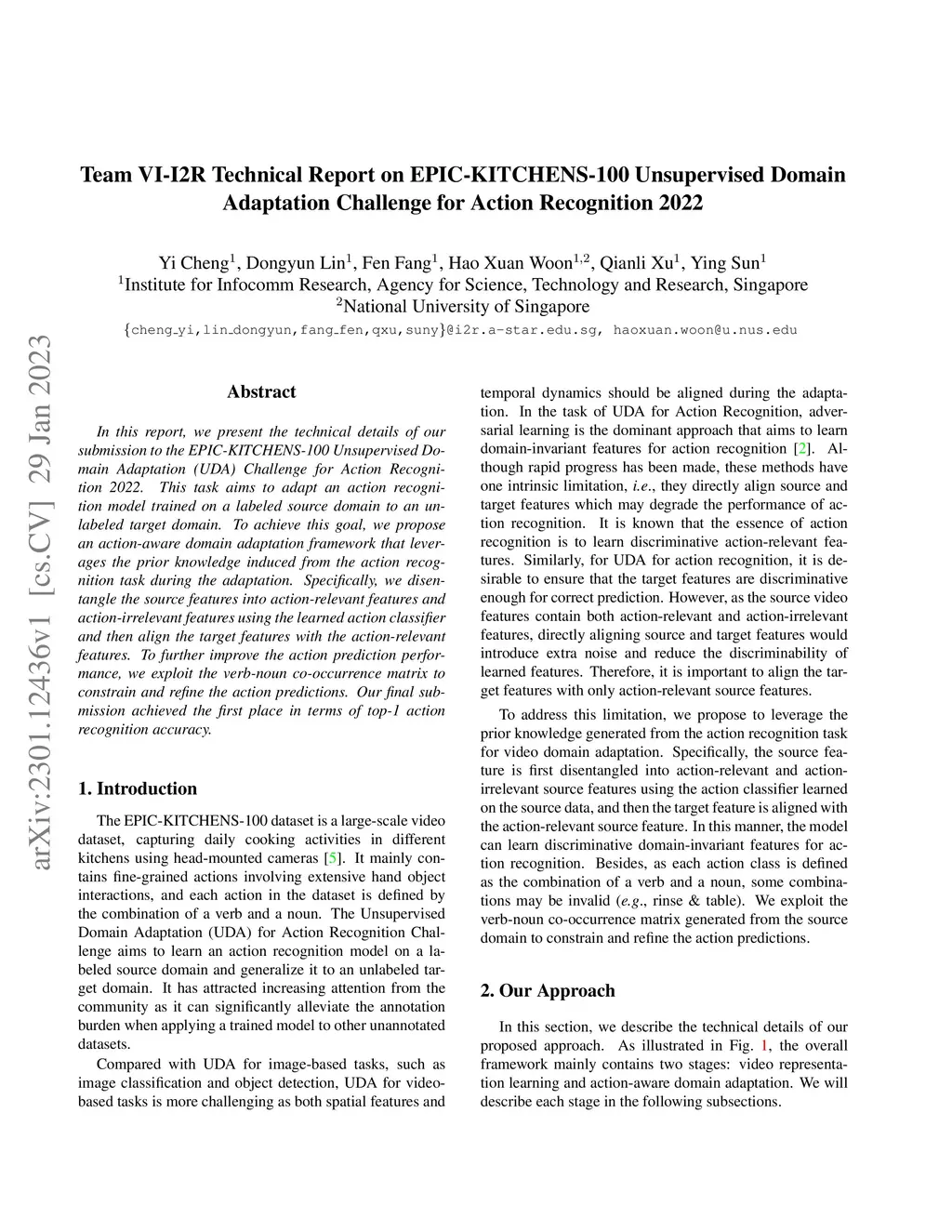 Team VI-I2R Technical Report on EPIC-KITCHENS-100 Unsupervised Domain Adaptation Challenge for Action Recognition 2022

Yi Cheng$^1$, Dongyun Lin$^1$, Fen Fang$^1$, Hao Xuan Woon$^{1,2}$, Qianli Xu$^1$, Ying Sun$^1$
$^1$Institute for Infocomm Research, Agency for Science, Technology and Research, Singapore
$^2$National University of Singapore
{cheng_yi,lin_dongyun,fang_fen,qxu,suny}@i2r.a-star.edu.sg, haoxuan.woon@u.nus.edu

arXiv:2301.12436v1 [cs.CV] 29 Jan 2023

Abstract

In this report, we present the technical details of our submission to the EPIC-KITCHENS-100 Unsupervised Domain Adaptation (UDA) Challenge for Action Recognition 2022. This task aims to adapt an action recognition model trained on a labeled source domain to an unlabeled target domain. To achieve this goal, we propose an action-aware domain adaptation framework that leverages the prior knowledge induced from the action recognition task during the adaptation. Specifically, we disentangle the source features into action-relevant features and action-irrelevant features using the learned action classifier and then align the target features with the action-relevant features. To further improve the action prediction performance, we exploit the verb-noun co-occurrence matrix to constrain and refine the action predictions. Our final submission achieved the first place in terms of top-1 action recognition accuracy.

1. Introduction

The EPIC-KITCHENS-100 dataset is a large-scale video dataset, capturing daily cooking activities in different kitchens using head-mounted cameras [5]. It mainly contains fine-grained actions involving extensive hand object interactions, and each action in the dataset is defined by the combination of a verb and a noun. The Unsupervised Domain Adaptation (UDA) for Action Recognition Challenge aims to learn an action recognition model on a labeled source domain and generalize it to an unlabeled target domain. It has attracted increasing attention from the community as it can significantly alleviate the annotation burden when applying a trained model to other unannotated datasets.

Compared with UDA for image-based tasks, such as image classification and object detection, UDA for video-based tasks is more challenging as both spatial features and temporal dynamics should be aligned during the adaptation. In the task of UDA for Action Recognition, adversarial learning is the dominant approach that aims to learn domain-invariant features for action recognition [2]. Although rapid progress has been made, these methods have one intrinsic limitation, i.e., they directly align source and target features which may degrade the performance of action recognition. It is known that the essence of action recognition is to learn discriminative action-relevant features. Similarly, for UDA for action recognition, it is desirable to ensure that the target features are discriminative enough for correct prediction. However, as the source video features contain both action-relevant and action-irrelevant features, directly aligning source and target features would introduce extra noise and reduce the discriminability of learned features. Therefore, it is important to align the target features with only action-relevant source features.

To address this limitation, we propose to leverage the prior knowledge generated from the action recognition task for video domain adaptation. Specifically, the source feature is first disentangled into action-relevant and action-irrelevant source features using the action classifier learned on the source data, and then the target feature is aligned with the action-relevant source feature. In this manner, the model can learn discriminative domain-invariant features for action recognition. Besides, as each action class is defined as the combination of a verb and a noun, some combinations may be invalid (e.g., rinse & table). We exploit the verb-noun co-occurrence matrix generated from the source domain to constrain and refine the action predictions.

2. Our Approach

In this section, we describe the technical details of our proposed approach. As illustrated in Fig. 1, the overall framework mainly contains two stages: video representation learning and action-aware domain adaptation. We will describe each stage in the following subsections.